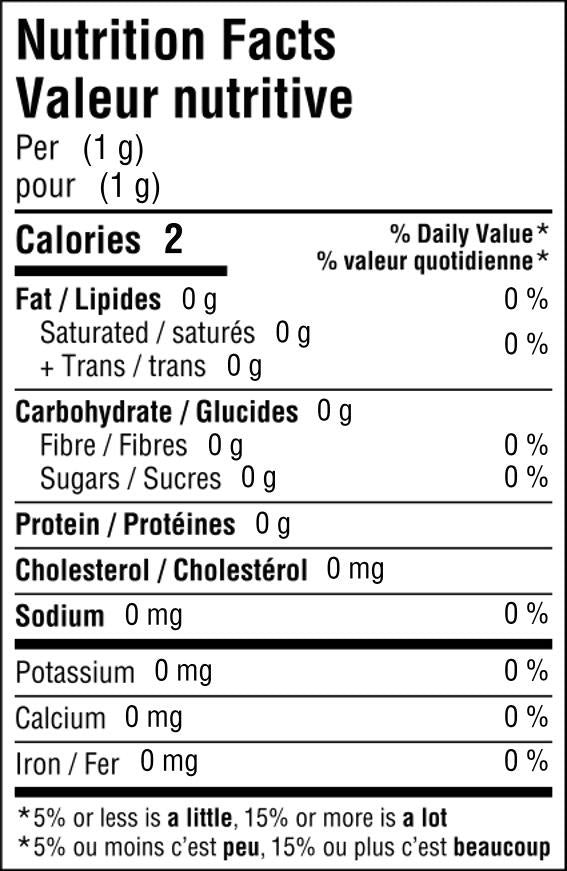 Nutrition Facts
Valeur nutritive
Per (1 g)
pour (1 g)

Calories 2
% Daily Value*
% valeur quotidienne*

Fat / Lipides 0 g 0 %
Saturated / saturés 0 g
+ Trans / trans 0 g
0 %

Carbohydrate / Glucides 0 g
Fibre / Fibres 0 g 0 %
Sugars / Sucres 0 g 0 %

Protein / Protéines 0 g

Cholesterol / Cholestérol 0 mg

Sodium 0 mg 0 %

Potassium 0 mg 0 %

Calcium 0 mg 0 %

Iron / Fer 0 mg 0 %

*5% or less is a little, 15% or more is a lot
*5% ou moins c'est peu, 15% ou plus c'est beaucoup